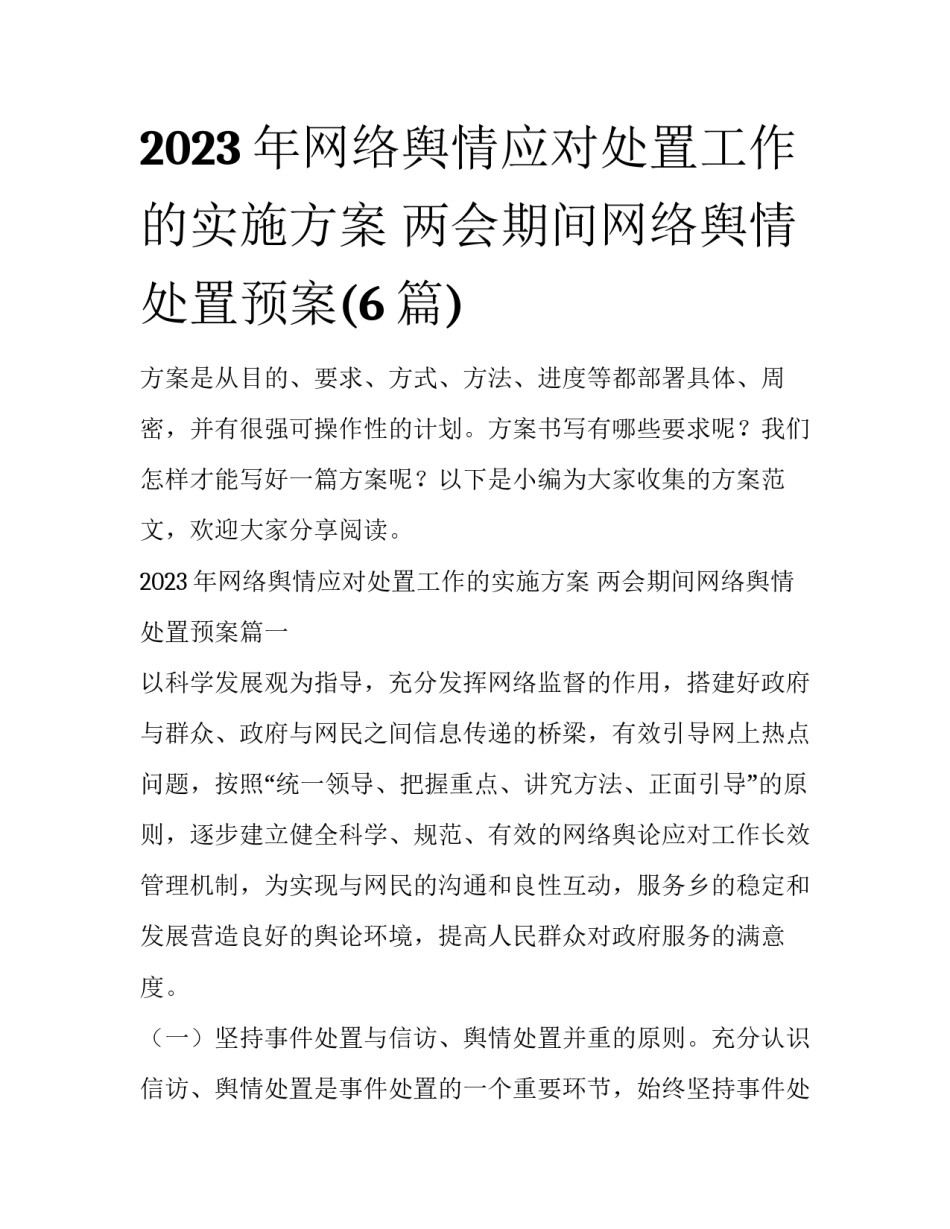 2023 年网络舆情应对处置工作的实施方案 两会期间网络舆情处置预案(6 篇)

方案是从目的、要求、方式、方法、进度等都部署具体、周密，并有很强可操作性的计划。方案书写有哪些要求呢？我们怎样才能写好一篇方案呢？以下是小编为大家收集的方案范文，欢迎大家分享阅读。

2023 年网络舆情应对处置工作的实施方案 两会期间网络舆情处置预案篇一

以科学发展观为指导，充分发挥网络监督的作用，搭建好政府与群众、政府与网民之间信息传递的桥梁，有效引导网上热点问题，按照“统一领导、把握重点、讲究方法、正面引导”的原则，逐步建立健全科学、规范、有效的网络舆论应对工作长效管理机制，为实现与网民的沟通和良性互动，服务乡的稳定和发展营造良好的舆论环境，提高人民群众对政府服务的满意度。

（一）坚持事件处置与信访、舆情处置并重的原则。充分认识信访、舆情处置是事件处置的一个重要环节，始终坚持事件处